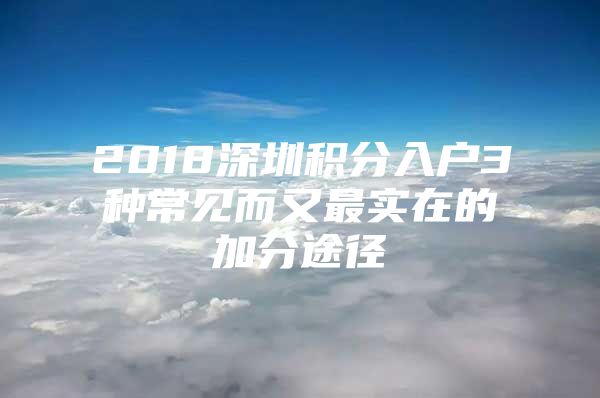 2018深圳积分入户3种常见而又最实在的加分途径